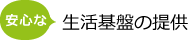 安心な 生活基盤の提供